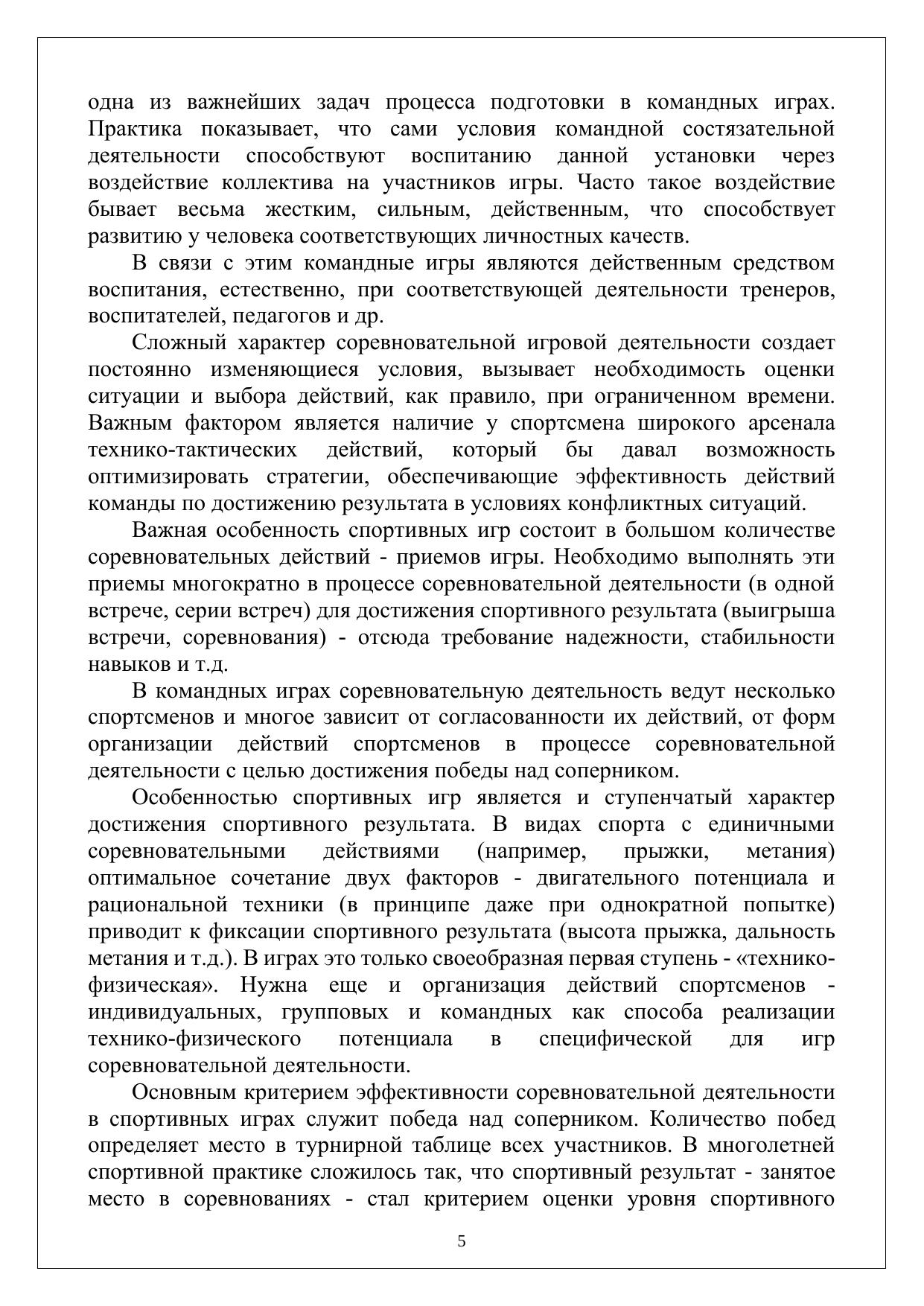 одна из важнейших задач процесса подготовки в командных играх. Практика показывает, что сами условия командной состязательной деятельности способствуют воспитанию данной установки через воздействие коллектива на участников игры. Часто такое воздействие бывает весьма жестким, сильным, действенным, что способствует развитию у человека соответствующих личностных качеств.

В связи с этим командные игры являются действенным средством воспитания, естественно, при соответствующей деятельности тренеров, воспитателей, педагогов и др.

Сложный характер соревновательной игровой деятельности создает постоянно изменяющиеся условия, вызывает необходимость оценки ситуации и выбора действий, как правило, при ограниченном времени. Важным фактором является наличие у спортсмена широкого арсенала технико-тактических действий, который бы давал возможность оптимизировать стратегии, обеспечивающие эффективность действий команды по достижению результата в условиях конфликтных ситуаций.

Важная особенность спортивных игр состоит в большом количестве соревновательных действий - приемов игры. Необходимо выполнять эти приемы многократно в процессе соревновательной деятельности (в одной встрече, серии встреч) для достижения спортивного результата (выигрыша встречи, соревнования) - отсюда требование надежности, стабильности навыков и т.д.

В командных играх соревновательную деятельность ведут несколько спортсменов и многое зависит от согласованности их действий, от форм организации действий спортсменов в процессе соревновательной деятельности с целью достижения победы над соперником.

Особенностью спортивных игр является и ступенчатый характер достижения спортивного результата. В видах спорта с единичными соревновательными действиями (например, прыжки, метания) оптимальное сочетание двух факторов - двигательного потенциала и рациональной техники (в принципе даже при однократной попытке) приводит к фиксации спортивного результата (высота прыжка, дальность метания и т.д.). В играх это только своеобразная первая ступень - «технико-физическая». Нужна еще и организация действий спортсменов - индивидуальных, групповых и командных как способа реализации технико-физического потенциала в специфической для игр соревновательной деятельности.

Основным критерием эффективности соревновательной деятельности в спортивных играх служит победа над соперником. Количество побед определяет место в турнирной таблице всех участников. В многолетней спортивной практике сложилось так, что спортивный результат - занятое место в соревнованиях - стал критерием оценки уровня спортивного

5